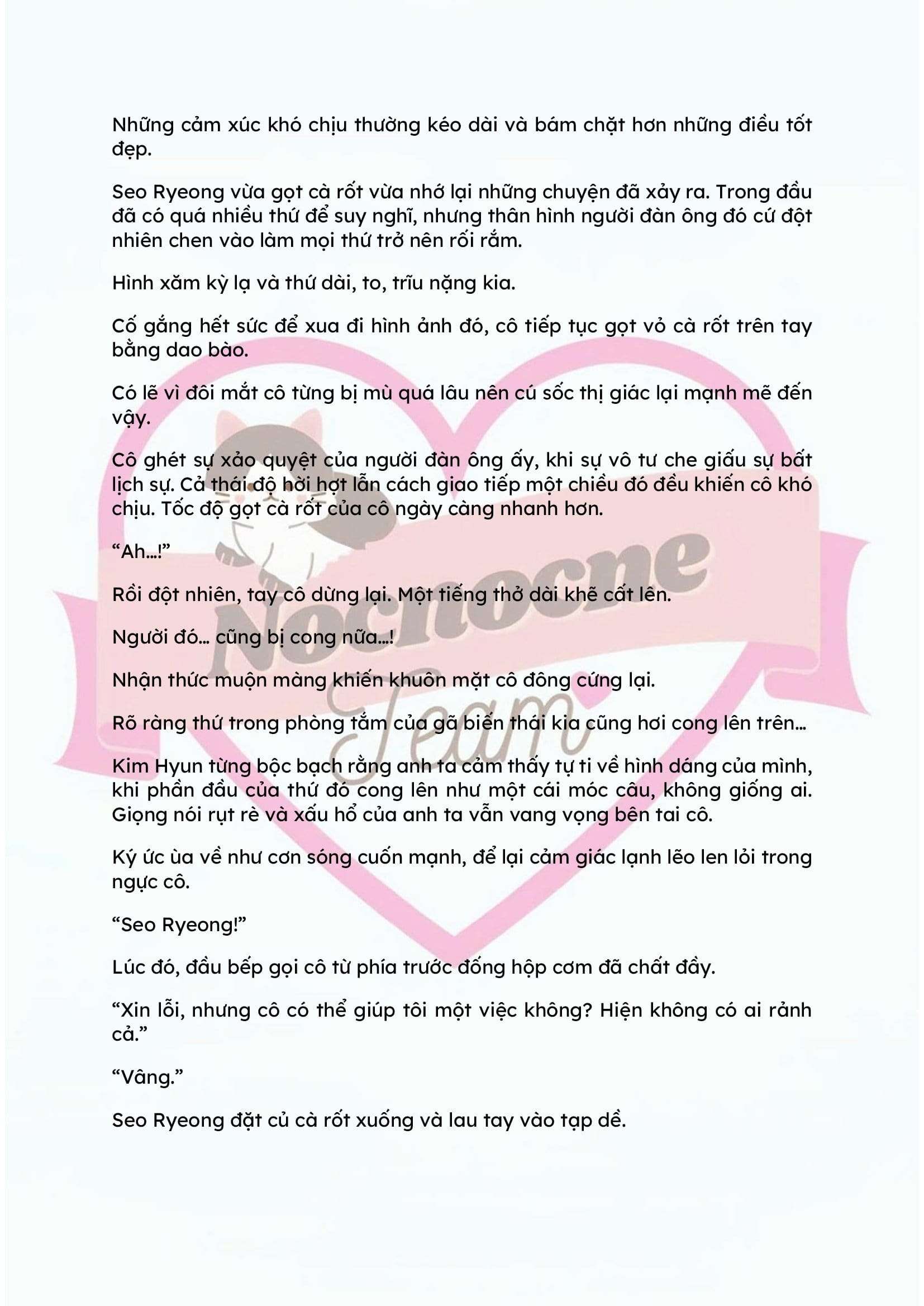 Những cảm xúc khó chịu thường kéo dài và bám chặt hơn những điều tốt đẹp.

Seo Ryeong vừa gọt cà rốt vừa nhớ lại những chuyện đã xảy ra. Trong đầu đã có quá nhiều thứ để suy nghĩ, nhưng thân hình người đàn ông đó cứ đột nhiên chen vào làm mọi thứ trở nên rối rắm.

Hình xăm kỳ lạ và thứ dài, to, trĩu nặng kia.

Cố gắng hết sức để xua đi hình ảnh đó, cô tiếp tục gọt vỏ cà rốt trên tay bằng dao bào.

Có lẽ vì đôi mắt cô từng bị mù quá lâu nên cú sốc thị giác lại mạnh mẽ đến vậy.

Cô ghét sự xảo quyệt của người đàn ông ấy, khi sự vô tư che giấu sự bất lịch sự. Cả thái độ hời hợt lẫn cách giao tiếp một chiều đó đều khiến cô khó chịu. Tốc độ gọt cà rốt của cô ngày càng nhanh hơn.

“Ah…!”

Rồi đột nhiên, tay cô dừng lại. Một tiếng thở dài khẽ cất lên.

Người đó… cũng bị cong nữa…!

Nhận thức muộn màng khiến khuôn mặt cô đông cứng lại.

Rõ ràng thứ trong phòng tắm của gã biến thái kia cũng hơi cong lên trên…

Kim Hyun từng bộc bạch rằng anh ta cảm thấy tự ti về hình dáng của mình, khi phần đầu của thứ đó cong lên như một cái móc câu, không giống ai. Giọng nói rụt rè và xấu hổ của anh ta vẫn vang vọng bên tai cô.

Ký ức ùa về như cơn sóng cuốn mạnh, để lại cảm giác lạnh lẽo len lỏi trong ngực cô.

“Seo Ryeong!”

Lúc đó, đầu bếp gọi cô từ phía trước đống hộp cơm đã chất đầy.

“Xin lỗi, nhưng cô có thể giúp tôi một việc không? Hiện không có ai rảnh cả.”

“Vâng.”

Seo Ryeong đặt củ cà rốt xuống và lau tay vào tạp dề.

Nocnocne Team